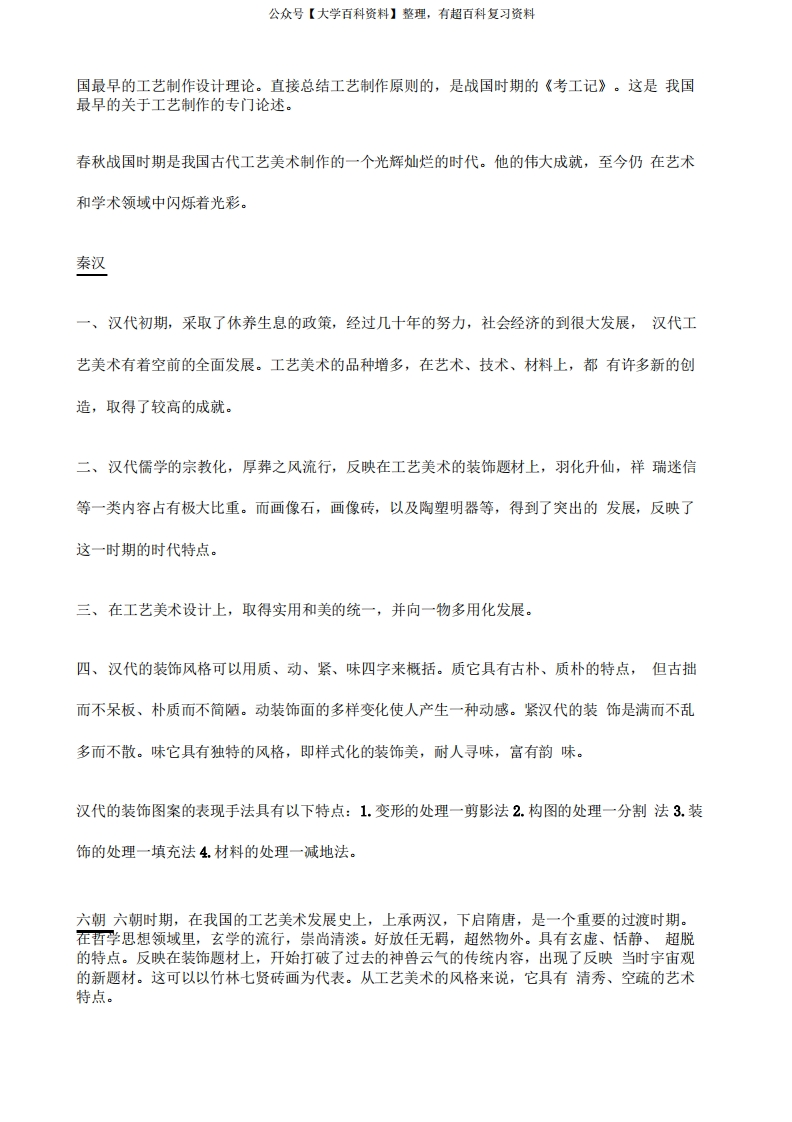 公众号【大学百科资料】整理，有超百科复习资料

国最早的工艺制作设计理论。直接总结工艺制作原则的，是战国时期的《考工记》。这是 我国最早的关于工艺制作的专门论述。

春秋战国时期是我国古代工艺美术制作的一个光辉灿烂的时代。他的伟大成就，至今仍 在艺术和学术领域中闪烁着光彩。

秦汉

一、汉代初期，采取了休养生息的政策，经过几十年的努力，社会经济的到很大发展， 汉代工艺美术有着空前的全面发展。工艺美术的品种增多，在艺术、技术、材料上，都 有许多新的创造，取得了较高的成就。

二、汉代儒学的宗教化，厚葬之风流行，反映在工艺美术的装饰题材上，羽化升仙，祥 瑞迷信等一类内容占有极大比重。而画像石，画像砖，以及陶塑明器等，得到了突出的 发展，反映了这一时期的时代特点。

三、在工艺美术设计上，取得实用和美的统一，并向一物多用化发展。

四、汉代的装饰风格可以用质、动、紧、味四字来概括。质它具有古朴、质朴的特点， 但古拙而不呆板、朴质而不简陋。动装饰面的多样变化使人产生一种动感。紧汉代的装 饰是满而不乱多而不散。味它具有独特的风格，即样式化的装饰美，耐人寻味，富有韵 味。

汉代的装饰图案的表现手法具有以下特点：1. 变形的处理一剪影法 2. 构图的处理一分割 法 3. 装饰的处理一填充法 4. 材料的处理一减地法。

六朝 六朝时期，在我国的工艺美术发展史上，上承两汉，下启隋唐，是一个重要的过渡时期。在哲学思想领域里，玄学的流行，崇尚清淡。好放任无羁，超然物外。具有玄虚、恬静、 超脱的特点。反映在装饰题材上，开始打破了过去的神兽云气的传统内容，出现了反映 当时宇宙观的新题材。这可以以竹林七贤砖画为代表。从工艺美术的风格来说，它具有 清秀、空疏的艺术特点。